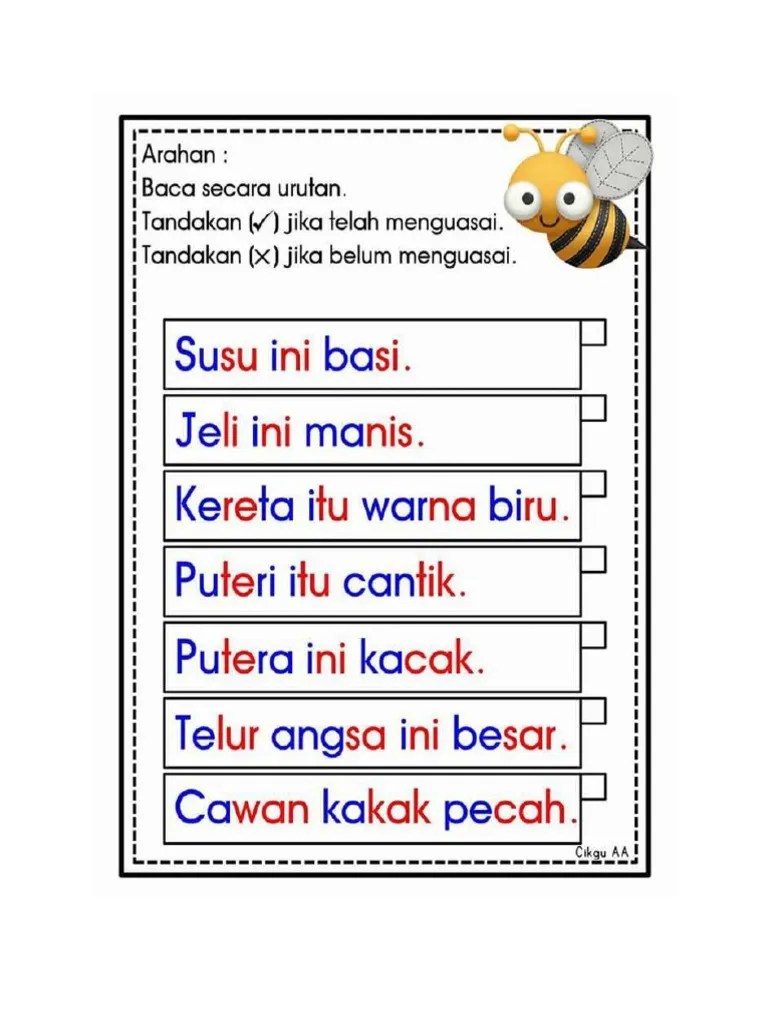 Arahan :
Baca secara urutan.
Tandakan (✓) jika telah menguasai.
Tandakan (×) jika belum menguasai.

Susu ini basi.

Jeli ini manis.

Kereta itu warna biru.

Puteri itu cantik.

Putera ini kacak.

Telur angsa ini besar.

Cawan kakak pecah.

Cikgu AA